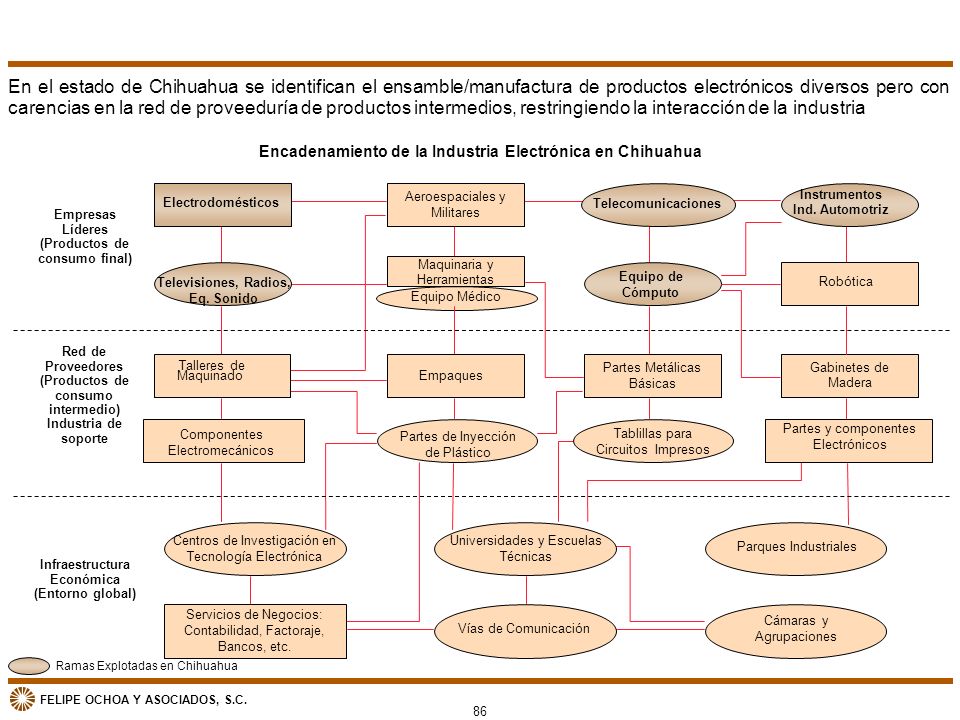 En el estado de Chihuahua se identifican el ensamble/manufactura de productos electrónicos diversos pero con carencias en la red de proveeduría de productos intermedios, restringiendo la interacción de la industria

Encadenamiento de la Industria Electrónica en Chihuahua

Empresas Líderes (Productos de consumo final)

Electrodomésticos

Aeroespaciales y Militares

Telecomunicaciones

Instrumentos Ind. Automotriz

Televisiones, Radios, Eq. Sonido

Maquinaria y Herramientas

Equipo Médico

Equipo de Cómputo

Robótica

Red de Proveedores (Productos de consumo intermedio) Industria de soporte

Talleres de Maquinado

Empaques

Partes Metálicas Básicas

Gabinetes de Madera

Componentes Electromecánicos

Partes de Inyección de Plástico

Tablillas para Circuitos Impresos

Partes y componentes Electrónicos

Infraestructura Económica (Entorno global)

Centros de Investigación en Tecnología Electrónica

Universidades y Escuelas Técnicas

Parques Industriales

Servicios de Negocios: Contabilidad, Factoraje, Bancos, etc.

Vías de Comunicación

Cámaras y Agrupaciones

Ramas Explotadas en Chihuahua

FELIPE OCHOA Y ASOCIADOS, S.C.

86